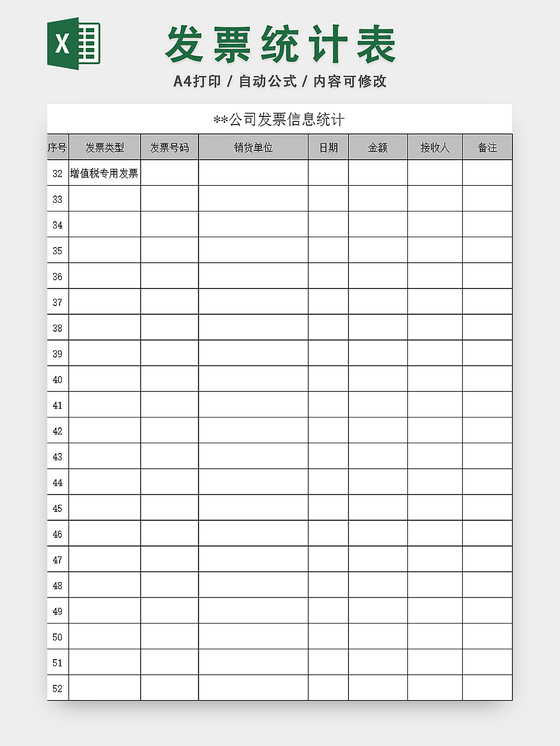 X

发票统计表

A4打印 / 自动公式 / 内容可修改

**公司发票信息统计

| 序号 | 发票类型 | 发票号码 | 销货单位 | 日期 | 金额 | 接收人 | 备注 |
|---|---|---|---|---|---|---|---|
| 32 | 增值税专用发票 | | | | | | |
| 33 | | | | | | | |
| 34 | | | | | | | |
| 35 | | | | | | | |
| 36 | | | | | | | |
| 37 | | | | | | | |
| 38 | | | | | | | |
| 39 | | | | | | | |
| 40 | | | | | | | |
| 41 | | | | | | | |
| 42 | | | | | | | |
| 43 | | | | | | | |
| 44 | | | | | | | |
| 45 | | | | | | | |
| 46 | | | | | | | |
| 47 | | | | | | | |
| 48 | | | | | | | |
| 49 | | | | | | | |
| 50 | | | | | | | |
| 51 | | | | | | | |
| 52 | | | | | | | |